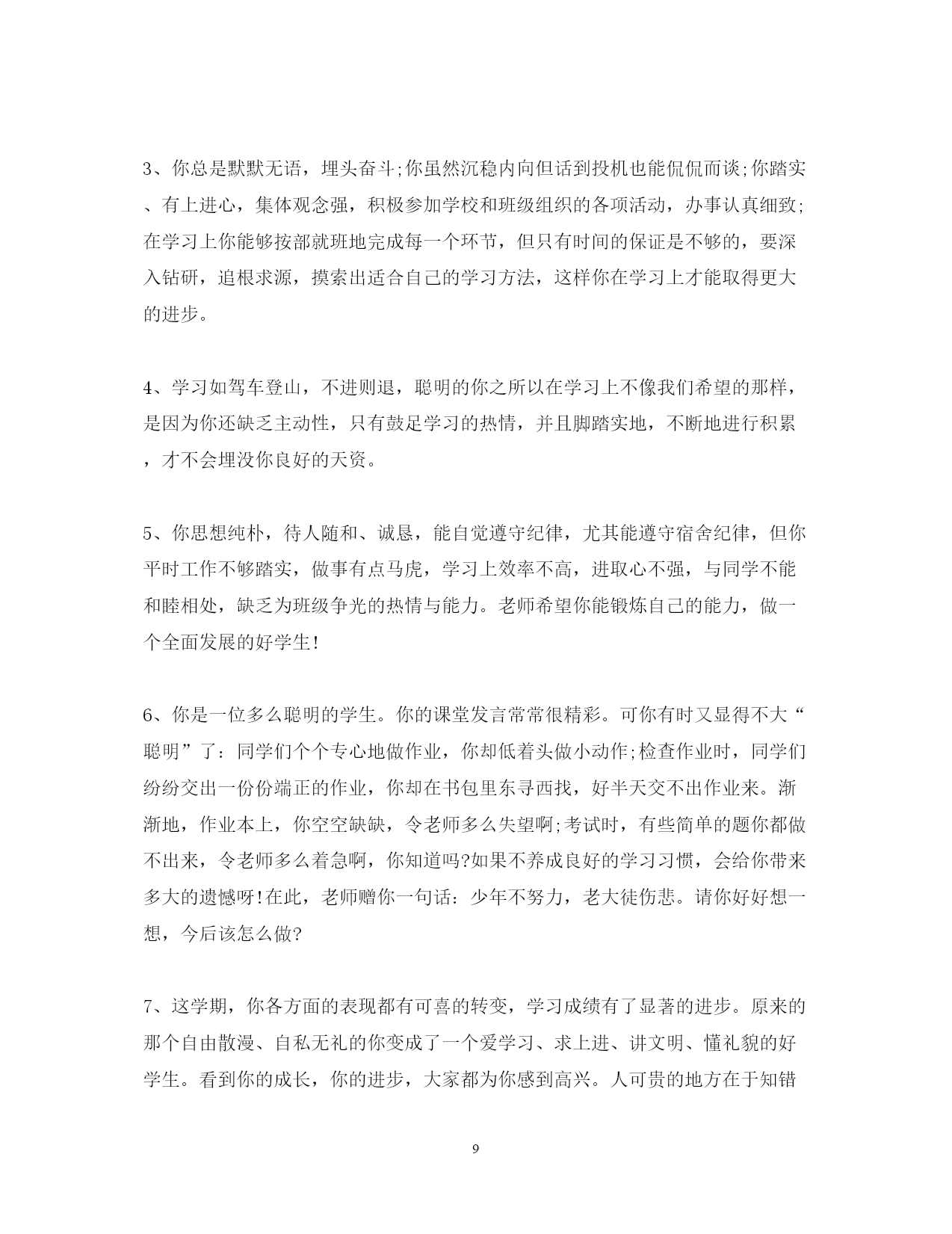 3、你总是默默无语，埋头奋斗;你虽然沉稳内向但话到投机也能侃侃而谈;你踏实、有上进心，集体观念强，积极参加学校和班级组织的各项活动，办事认真细致;在学习上你能够按部就班地完成每一个环节，但只有时间的保证是不够的，要深入钻研，追根求源，摸索出适合自己的学习方法，这样你在学习上才能取得更大的进步。

4、学习如驾车登山，不进则退，聪明的你之所以在学习上不像我们希望的那样，是因为你还缺乏主动性，只有鼓足学习的热情，并且脚踏实地，不断地进行积累，才不会埋没你良好的天资。

5、你思想纯朴，待人随和、诚恳，能自觉遵守纪律，尤其能遵守宿舍纪律，但你平时工作不够踏实，做事有点马虎，学习上效率不高，进取心不强，与同学不能和睦相处，缺乏为班级争光的热情与能力。老师希望你能锻炼自己的能力，做一个全面发展的好学生!

6、你是一位多么聪明的学生。你的课堂发言常常很精彩。可你有时又显得不大“聪明”了：同学们个个专心地做作业，你却低着头做小动作;检查作业时，同学们纷纷交出一份份端正的作业，你却在书包里东寻西找，好半天交不出作业来。渐渐地，作业本上，你空空缺缺，令老师多么失望啊;考试时，有些简单的题你都做不出来，令老师多么着急啊，你知道吗?如果不养成良好的学习习惯，会给你带来多大的遗憾呀!在此，老师赠你一句话：少年不努力，老大徒伤悲。请你好好想一想，今后该怎么做?

7、这学期，你各方面的表现都有可喜的转变，学习成绩有了显著的进步。原来的那个自由散漫、自私无礼的你变成了一个爱学习、求上进、讲文明、懂礼貌的好学生。看到你的成长，你的进步，大家都为你感到高兴。人可贵的地方在于知错

9